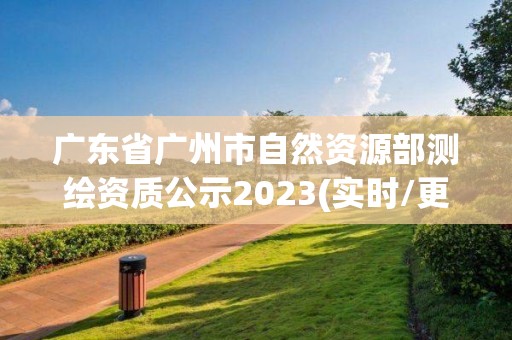 广东省广州市自然资源部测绘资质公示2023(实时/更